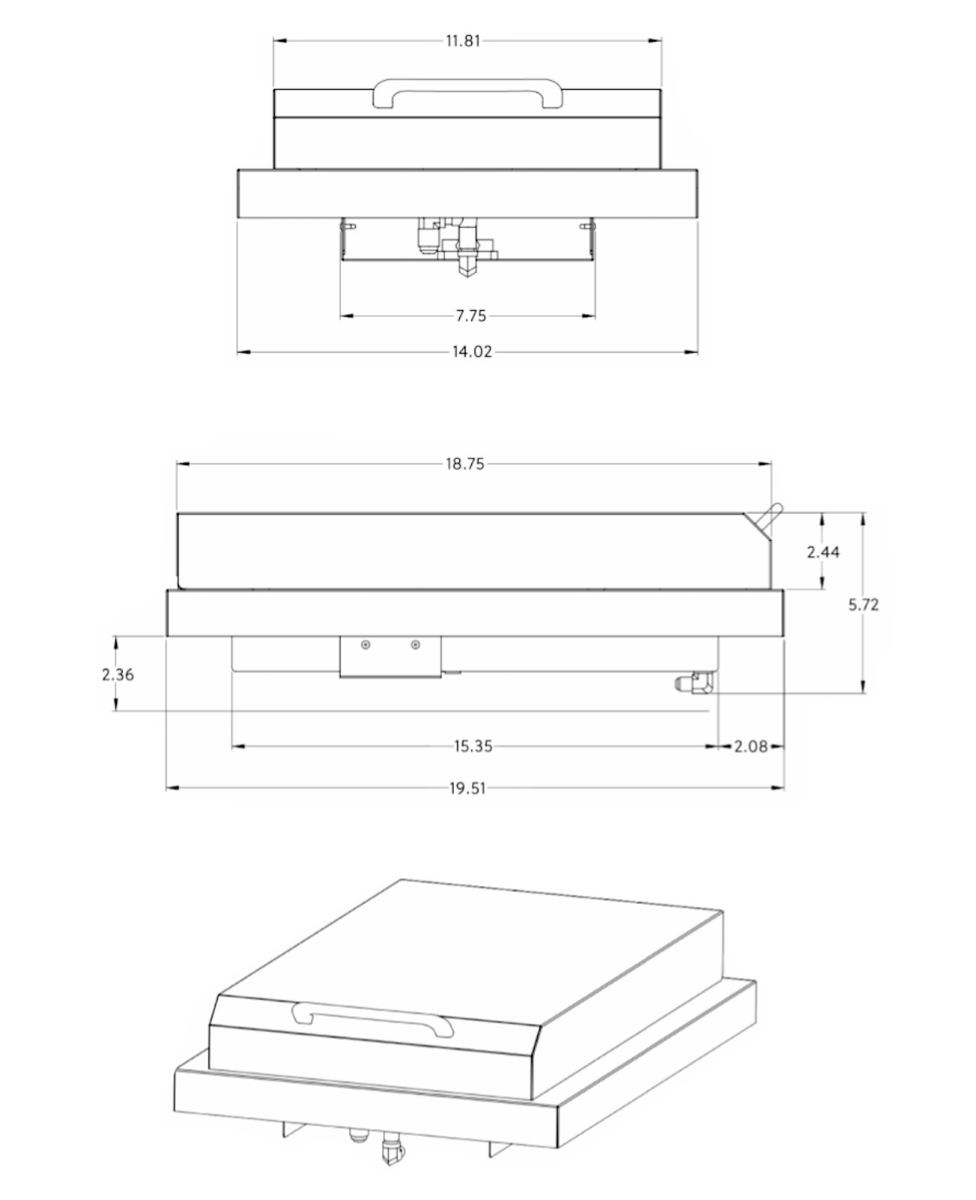 11.81

7.75

14.02

18.75

2.44

5.72

2.36

15.35

2.08

19.51